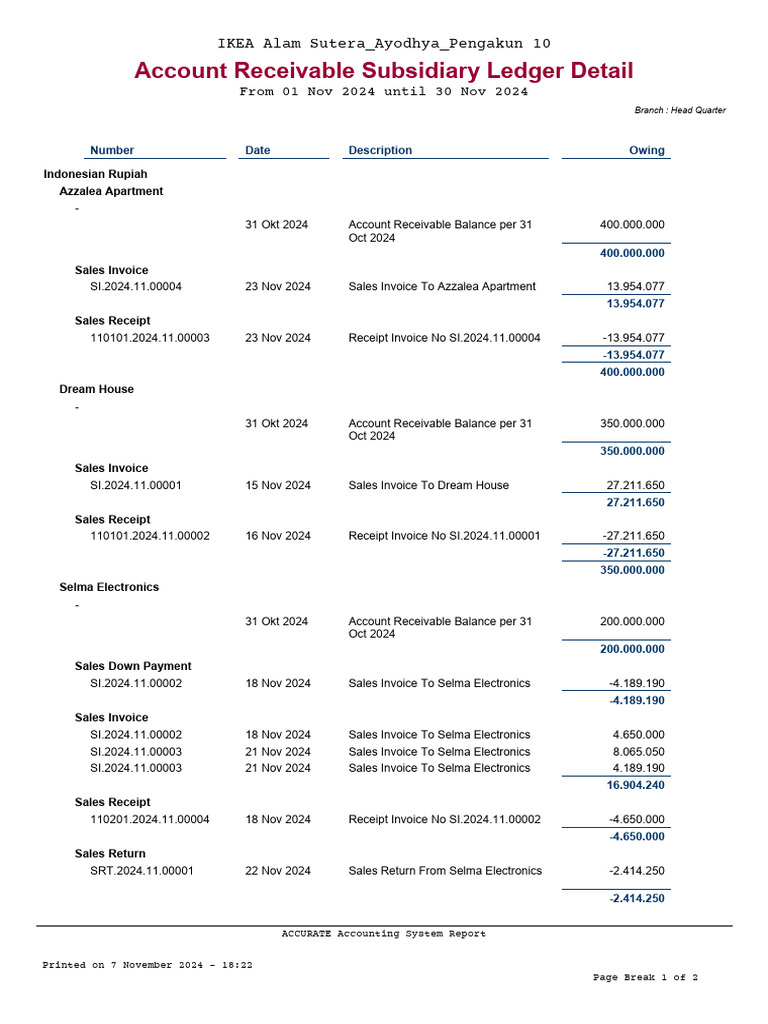 IKEA Alam Sutera_Ayodhya_Pengakun 10

Account Receivable Subsidiary Ledger Detail

From 01 Nov 2024 until 30 Nov 2024

Branch : Head Quarter

| Number | Date | Description | Owing |
|---|---|---|---|
| Indonesian Rupiah | | | |
| Azzalea Apartment | | | |
| - | | | |
| | 31 Okt 2024 | Account Receivable Balance per 31 Oct 2024 | 400.000.000 |
| | | | 400.000.000 |
| Sales Invoice | | | |
| SI.2024.11.00004 | 23 Nov 2024 | Sales Invoice To Azzalea Apartment | 13.954.077 |
| | | | 13.954.077 |
| Sales Receipt | | | |
| 110101.2024.11.00003 | 23 Nov 2024 | Receipt Invoice No SI.2024.11.00004 | -13.954.077 |
| | | | -13.954.077 |
| | | | 400.000.000 |
| Dream House | | | |
| - | | | |
| | 31 Okt 2024 | Account Receivable Balance per 31 Oct 2024 | 350.000.000 |
| | | | 350.000.000 |
| Sales Invoice | | | |
| SI.2024.11.00001 | 15 Nov 2024 | Sales Invoice To Dream House | 27.211.650 |
| | | | 27.211.650 |
| Sales Receipt | | | |
| 110101.2024.11.00002 | 16 Nov 2024 | Receipt Invoice No SI.2024.11.00001 | -27.211.650 |
| | | | -27.211.650 |
| | | | 350.000.000 |
| Selma Electronics | | | |
| - | | | |
| | 31 Okt 2024 | Account Receivable Balance per 31 Oct 2024 | 200.000.000 |
| | | | 200.000.000 |
| Sales Down Payment | | | |
| SI.2024.11.00002 | 18 Nov 2024 | Sales Invoice To Selma Electronics | -4.189.190 |
| | | | -4.189.190 |
| Sales Invoice | | | |
| SI.2024.11.00002 | 18 Nov 2024 | Sales Invoice To Selma Electronics | 4.650.000 |
| SI.2024.11.00003 | 21 Nov 2024 | Sales Invoice To Selma Electronics | 8.065.050 |
| SI.2024.11.00003 | 21 Nov 2024 | Sales Invoice To Selma Electronics | 4.189.190 |
| | | | 16.904.240 |
| Sales Receipt | | | |
| 110201.2024.11.00004 | 18 Nov 2024 | Receipt Invoice No SI.2024.11.00002 | -4.650.000 |
| | | | -4.650.000 |
| Sales Return | | | |
| SRT.2024.11.00001 | 22 Nov 2024 | Sales Return From Selma Electronics | -2.414.250 |
| | | | -2.414.250 |

ACCURATE Accounting System Report

Printed on 7 November 2024 - 18:22

Page Break 1 of 2